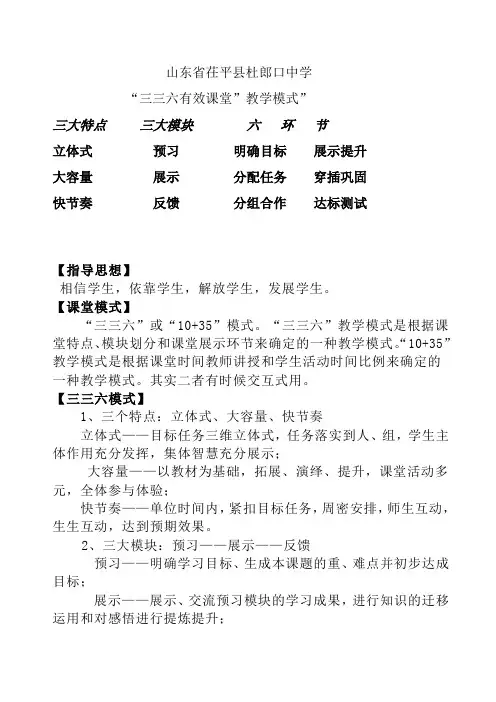 山东省茌平县杜郎口中学

“三三六有效课堂”教学模式”

| 三大特点 | 三大模块 | 六 环 节 | |
|---|---|---|---|
| 立体式 | 预习 | 明确目标 | 展示提升 |
| 大容量 | 展示 | 分配任务 | 穿插巩固 |
| 快节奏 | 反馈 | 分组合作 | 达标测试 |

【指导思想】
相信学生，依靠学生，解放学生，发展学生。

【课堂模式】
“三三六”或“10+35”模式。“三三六”教学模式是根据课堂特点、模块划分和课堂展示环节来确定的一种教学模式。“10+35”教学模式是根据课堂时间教师讲授和学生活动时间比例来确定的一种教学模式。其实二者有时候交互式用。

【三三六模式】
1、三个特点：立体式、大容量、快节奏

立体式——目标任务三维立体式，任务落实到人、组，学生主体作用充分发挥，集体智慧充分展示；

大容量——以教材为基础，拓展、演绎、提升，课堂活动多元，全体参与体验；

快节奏——单位时间内，紧扣目标任务，周密安排，师生互动，生生互动，达到预期效果。

2、三大模块：预习——展示——反馈

预习——明确学习目标、生成本课题的重、难点并初步达成目标；

展示——展示、交流预习模块的学习成果，进行知识的迁移运用和对感悟进行提炼提升；